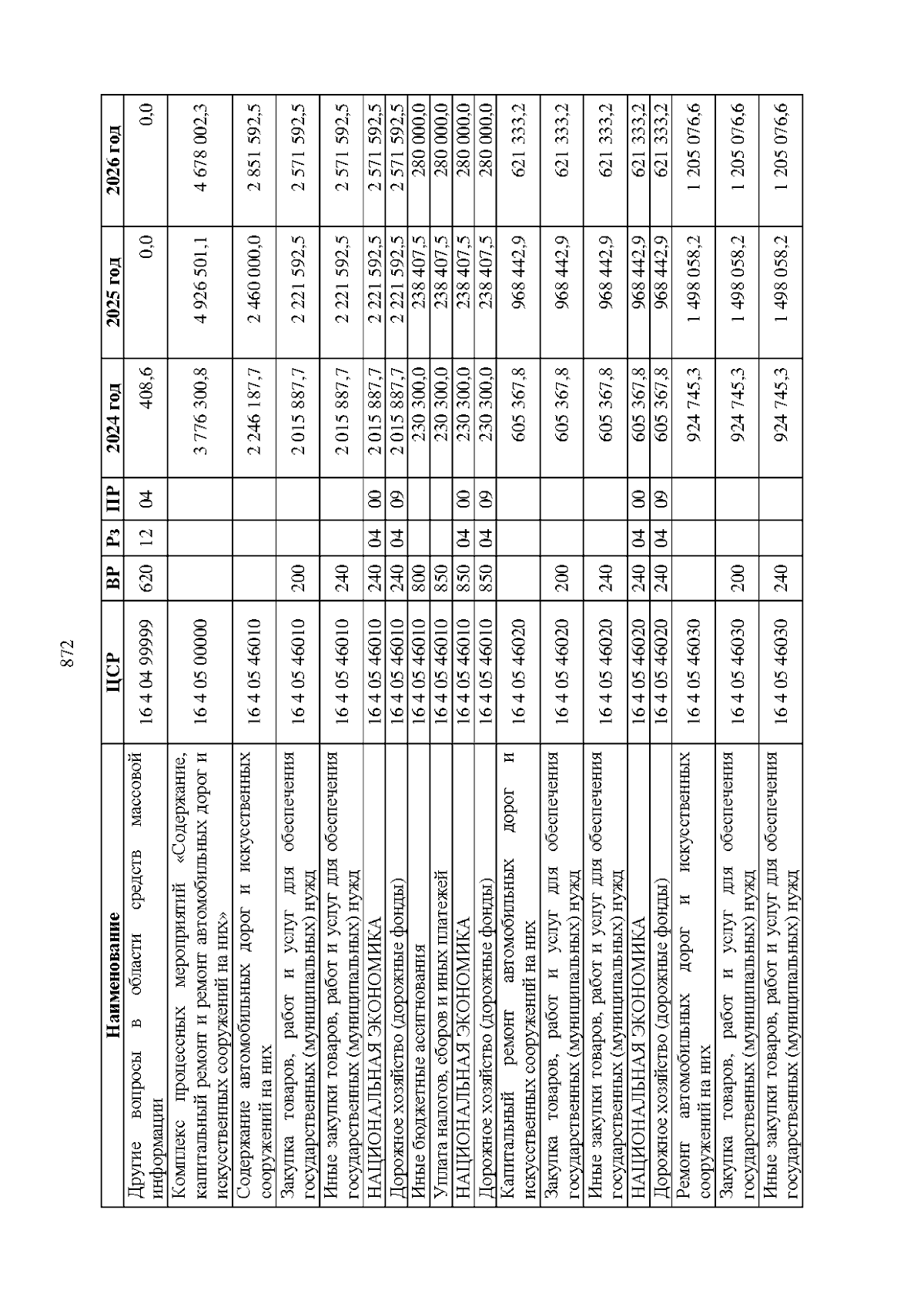 872

| Наименование | ЦСР | ВР | Рз | ПР | 2024 год | 2025 год | 2026 год |
|---|---|---|---|---|---|---|---|
| Другие вопросы в области средств массовой информации | 16 4 04 99999 | 620 | 12 | 04 | 408,6 | 0,0 | 0,0 |
| Комплекс процессных мероприятий «Содержание, капитальный ремонт и ремонт автомобильных дорог и искусственных сооружений на них» | 16 4 05 00000 | | | | 3 776 300,8 | 4 926 501,1 | 4 678 002,3 |
| Содержание автомобильных дорог и искусственных сооружений на них | 16 4 05 46010 | | | | 2 246 187,7 | 2 460 000,0 | 2 851 592,5 |
| Закупка товаров, работ и услуг для обеспечения государственных (муниципальных) нужд | 16 4 05 46010 | 200 | | | 2 015 887,7 | 2 221 592,5 | 2 571 592,5 |
| Иные закупки товаров, работ и услуг для обеспечения государственных (муниципальных) нужд | 16 4 05 46010 | 240 | | | 2 015 887,7 | 2 221 592,5 | 2 571 592,5 |
| НАЦИОНАЛЬНАЯ ЭКОНОМИКА | 16 4 05 46010 | 240 | 04 | 00 | 2 015 887,7 | 2 221 592,5 | 2 571 592,5 |
| Дорожное хозяйство (дорожные фонды) | 16 4 05 46010 | 240 | 04 | 09 | 2 015 887,7 | 2 221 592,5 | 2 571 592,5 |
| Иные бюджетные ассигнования | 16 4 05 46010 | 800 | | | 230 300,0 | 238 407,5 | 280 000,0 |
| Уплата налогов, сборов и иных платежей | 16 4 05 46010 | 850 | | | 230 300,0 | 238 407,5 | 280 000,0 |
| НАЦИОНАЛЬНАЯ ЭКОНОМИКА | 16 4 05 46010 | 850 | 04 | 00 | 230 300,0 | 238 407,5 | 280 000,0 |
| Дорожное хозяйство (дорожные фонды) | 16 4 05 46010 | 850 | 04 | 09 | 230 300,0 | 238 407,5 | 280 000,0 |
| Капитальный ремонт автомобильных дорог и искусственных сооружений на них | 16 4 05 46020 | | | | 605 367,8 | 968 442,9 | 621 333,2 |
| Закупка товаров, работ и услуг для обеспечения государственных (муниципальных) нужд | 16 4 05 46020 | 200 | | | 605 367,8 | 968 442,9 | 621 333,2 |
| Иные закупки товаров, работ и услуг для обеспечения государственных (муниципальных) нужд | 16 4 05 46020 | 240 | | | 605 367,8 | 968 442,9 | 621 333,2 |
| НАЦИОНАЛЬНАЯ ЭКОНОМИКА | 16 4 05 46020 | 240 | 04 | 00 | 605 367,8 | 968 442,9 | 621 333,2 |
| Дорожное хозяйство (дорожные фонды) | 16 4 05 46020 | 240 | 04 | 09 | 605 367,8 | 968 442,9 | 621 333,2 |
| Ремонт автомобильных дорог и искусственных сооружений на них | 16 4 05 46030 | | | | 924 745,3 | 1 498 058,2 | 1 205 076,6 |
| Закупка товаров, работ и услуг для обеспечения государственных (муниципальных) нужд | 16 4 05 46030 | 200 | | | 924 745,3 | 1 498 058,2 | 1 205 076,6 |
| Иные закупки товаров, работ и услуг для обеспечения государственных (муниципальных) нужд | 16 4 05 46030 | 240 | | | 924 745,3 | 1 498 058,2 | 1 205 076,6 |